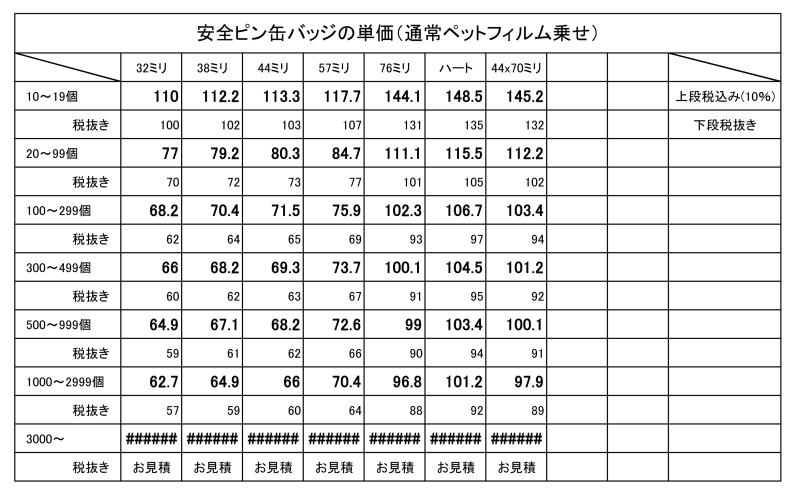 安全ピン缶バッジの単価（通常ペットフィルム乗せ）

| | 32ミリ | 38ミリ | 44ミリ | 57ミリ | 76ミリ | ハート | 44x70ミリ | | | |
|---|---|---|---|---|---|---|---|---|---|---|
| 10～19個 | 110 | 112.2 | 113.3 | 117.7 | 144.1 | 148.5 | 145.2 | | | 上段税込み(10%) |
| 税抜き | 100 | 102 | 103 | 107 | 131 | 135 | 132 | | | 下段税抜き |
| 20～99個 | 77 | 79.2 | 80.3 | 84.7 | 111.1 | 115.5 | 112.2 | | | |
| 税抜き | 70 | 72 | 73 | 77 | 101 | 105 | 102 | | | |
| 100～299個 | 68.2 | 70.4 | 71.5 | 75.9 | 102.3 | 106.7 | 103.4 | | | |
| 税抜き | 62 | 64 | 65 | 69 | 93 | 97 | 94 | | | |
| 300～499個 | 66 | 68.2 | 69.3 | 73.7 | 100.1 | 104.5 | 101.2 | | | |
| 税抜き | 60 | 62 | 63 | 67 | 91 | 95 | 92 | | | |
| 500～999個 | 64.9 | 67.1 | 68.2 | 72.6 | 99 | 103.4 | 100.1 | | | |
| 税抜き | 59 | 61 | 62 | 66 | 90 | 94 | 91 | | | |
| 1000～2999個 | 62.7 | 64.9 | 66 | 70.4 | 96.8 | 101.2 | 97.9 | | | |
| 税抜き | 57 | 59 | 60 | 64 | 88 | 92 | 89 | | | |
| 3000～ | ###### | ###### | ###### | ###### | ###### | ###### | ###### | | | |
| 税抜き | お見積 | お見積 | お見積 | お見積 | お見積 | お見積 | お見積 | | | |